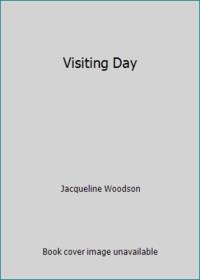 Visiting Day

Jacqueline Woodson

Book cover image unavailable